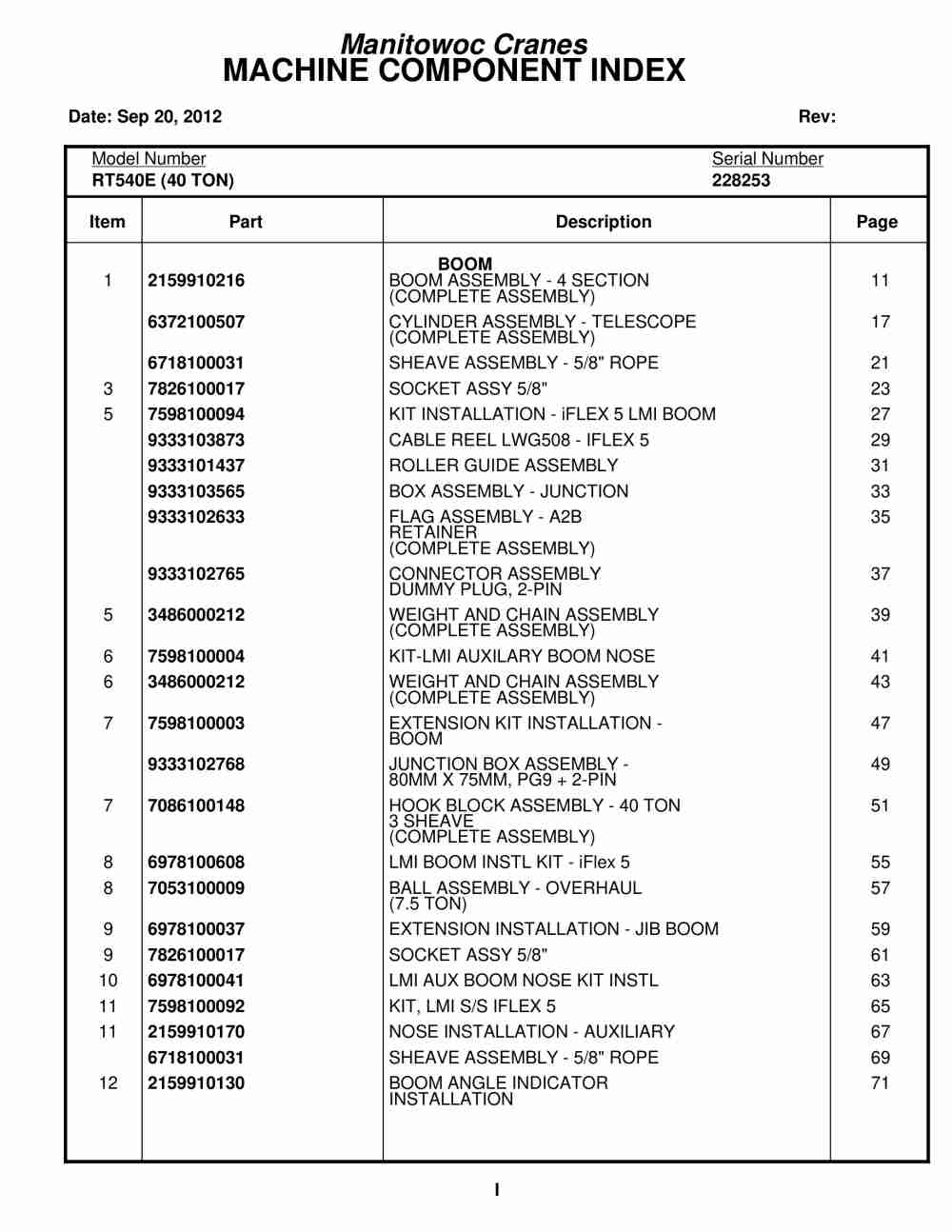 Manitowoc Cranes
MACHINE COMPONENT INDEX

Date: Sep 20, 2012

Rev:

Model Number
RT540E (40 TON)

Serial Number
228253

| Item | Part | Description | Page |
|---|---|---|---|
| | | BOOM | |
| 1 | 2159910216 | BOOM ASSEMBLY - 4 SECTION (COMPLETE ASSEMBLY) | 11 |
| | 6372100507 | CYLINDER ASSEMBLY - TELESCOPE (COMPLETE ASSEMBLY) | 17 |
| | 6718100031 | SHEAVE ASSEMBLY - 5/8" ROPE | 21 |
| 3 | 7826100017 | SOCKET ASSY 5/8" | 23 |
| 5 | 7598100094 | KIT INSTALLATION - iFLEX 5 LMI BOOM | 27 |
| | 9333103873 | CABLE REEL LWG508 - IFLEX 5 | 29 |
| | 9333101437 | ROLLER GUIDE ASSEMBLY | 31 |
| | 9333103565 | BOX ASSEMBLY - JUNCTION | 33 |
| | 9333102633 | FLAG ASSEMBLY - A2B RETAINER (COMPLETE ASSEMBLY) | 35 |
| | 9333102765 | CONNECTOR ASSEMBLY DUMMY PLUG, 2-PIN | 37 |
| 5 | 3486000212 | WEIGHT AND CHAIN ASSEMBLY (COMPLETE ASSEMBLY) | 39 |
| 6 | 7598100004 | KIT-LMI AUXILARY BOOM NOSE | 41 |
| 6 | 3486000212 | WEIGHT AND CHAIN ASSEMBLY (COMPLETE ASSEMBLY) | 43 |
| 7 | 7598100003 | EXTENSION KIT INSTALLATION - BOOM | 47 |
| | 9333102768 | JUNCTION BOX ASSEMBLY - 80MM X 75MM, PG9 + 2-PIN | 49 |
| 7 | 7086100148 | HOOK BLOCK ASSEMBLY - 40 TON 3 SHEAVE (COMPLETE ASSEMBLY) | 51 |
| 8 | 6978100608 | LMI BOOM INSTL KIT - iFlex 5 | 55 |
| 8 | 7053100009 | BALL ASSEMBLY - OVERHAUL (7.5 TON) | 57 |
| 9 | 6978100037 | EXTENSION INSTALLATION - JIB BOOM | 59 |
| 9 | 7826100017 | SOCKET ASSY 5/8" | 61 |
| 10 | 6978100041 | LMI AUX BOOM NOSE KIT INSTL | 63 |
| 11 | 7598100092 | KIT, LMI S/S IFLEX 5 | 65 |
| 11 | 2159910170 | NOSE INSTALLATION - AUXILIARY | 67 |
| | 6718100031 | SHEAVE ASSEMBLY - 5/8" ROPE | 69 |
| 12 | 2159910130 | BOOM ANGLE INDICATOR INSTALLATION | 71 |

I